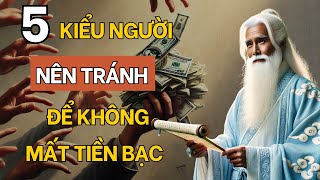 5 KIỂU NGƯỜI

NÊN TRÁNH

ĐỂ KHÔNG

MẤT TIỀN BẠC